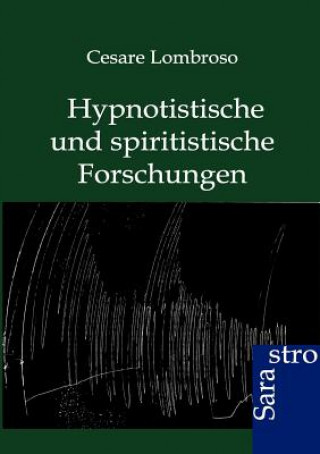 Cesare Lombroso

Hypnotistische und spiritistische Forschungen

Sara stro